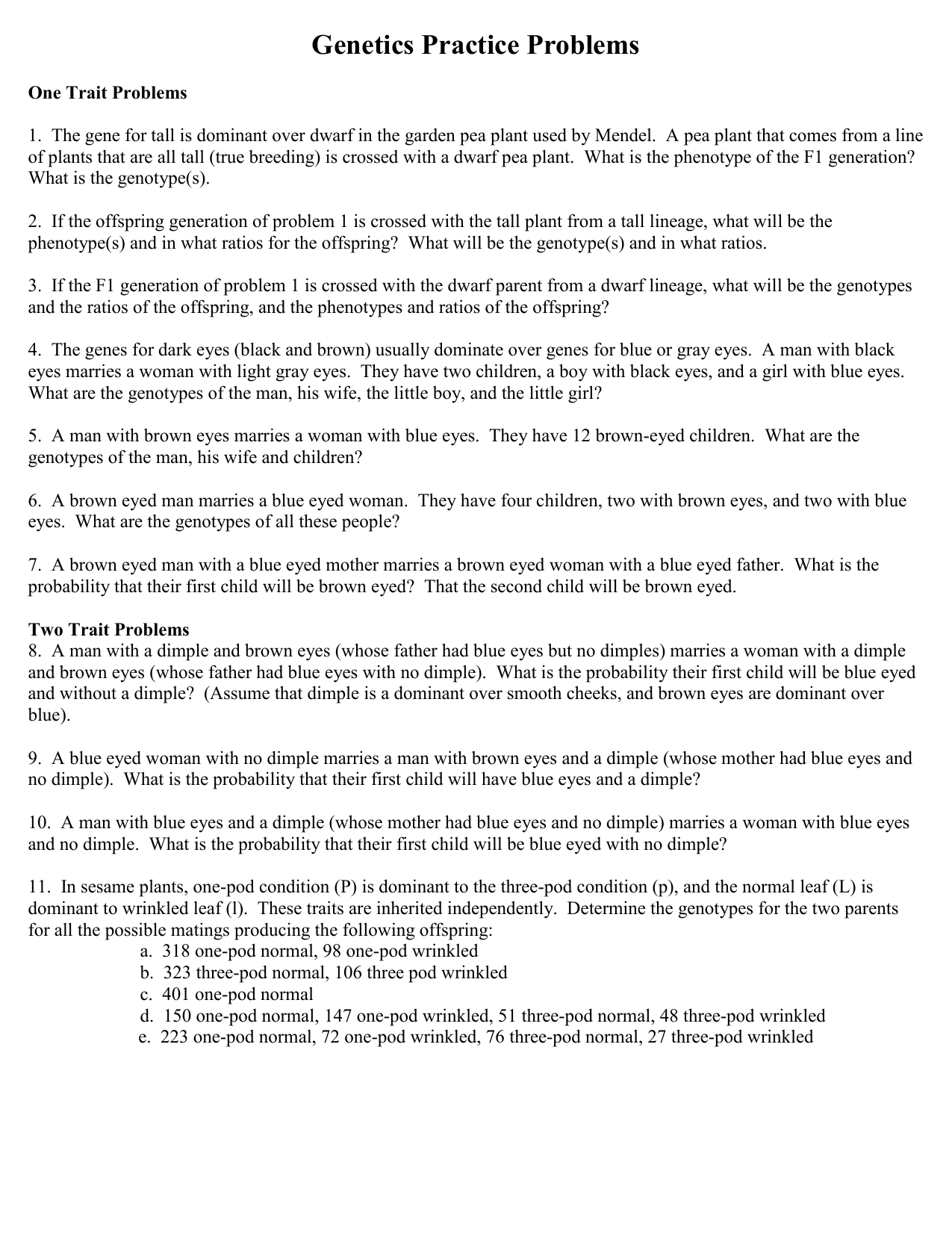 Genetics Practice Problems

One Trait Problems

1. The gene for tall is dominant over dwarf in the garden pea plant used by Mendel. A pea plant that comes from a line of plants that are all tall (true breeding) is crossed with a dwarf pea plant. What is the phenotype of the F1 generation? What is the genotype(s).

2. If the offspring generation of problem 1 is crossed with the tall plant from a tall lineage, what will be the phenotype(s) and in what ratios for the offspring? What will be the genotype(s) and in what ratios.

3. If the F1 generation of problem 1 is crossed with the dwarf parent from a dwarf lineage, what will be the genotypes and the ratios of the offspring, and the phenotypes and ratios of the offspring?

4. The genes for dark eyes (black and brown) usually dominate over genes for blue or gray eyes. A man with black eyes marries a woman with light gray eyes. They have two children, a boy with black eyes, and a girl with blue eyes. What are the genotypes of the man, his wife, the little boy, and the little girl?

5. A man with brown eyes marries a woman with blue eyes. They have 12 brown-eyed children. What are the genotypes of the man, his wife and children?

6. A brown eyed man marries a blue eyed woman. They have four children, two with brown eyes, and two with blue eyes. What are the genotypes of all these people?

7. A brown eyed man with a blue eyed mother marries a brown eyed woman with a blue eyed father. What is the probability that their first child will be brown eyed? That the second child will be brown eyed.

Two Trait Problems
8. A man with a dimple and brown eyes (whose father had blue eyes but no dimples) marries a woman with a dimple and brown eyes (whose father had blue eyes with no dimple). What is the probability their first child will be blue eyed and without a dimple? (Assume that dimple is a dominant over smooth cheeks, and brown eyes are dominant over blue).

9. A blue eyed woman with no dimple marries a man with brown eyes and a dimple (whose mother had blue eyes and no dimple). What is the probability that their first child will have blue eyes and a dimple?

10. A man with blue eyes and a dimple (whose mother had blue eyes and no dimple) marries a woman with blue eyes and no dimple. What is the probability that their first child will be blue eyed with no dimple?

11. In sesame plants, one-pod condition (P) is dominant to the three-pod condition (p), and the normal leaf (L) is dominant to wrinkled leaf (l). These traits are inherited independently. Determine the genotypes for the two parents for all the possible matings producing the following offspring:
a. 318 one-pod normal, 98 one-pod wrinkled
b. 323 three-pod normal, 106 three pod wrinkled
c. 401 one-pod normal
d. 150 one-pod normal, 147 one-pod wrinkled, 51 three-pod normal, 48 three-pod wrinkled
e. 223 one-pod normal, 72 one-pod wrinkled, 76 three-pod normal, 27 three-pod wrinkled